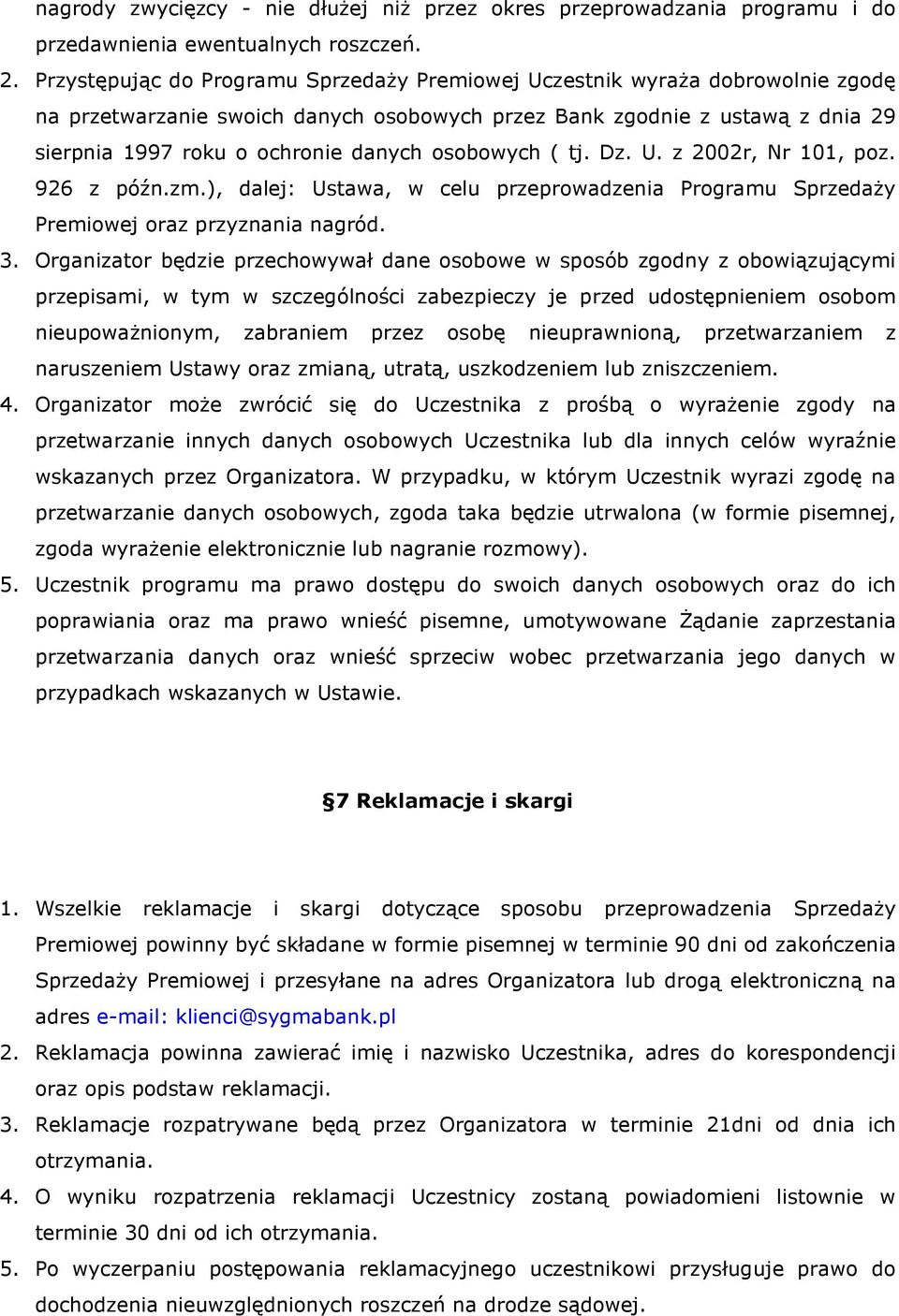 nagrody zwycięzcy - nie dłużej niż przez okres przeprowadzania programu i do przedawnienia ewentualnych roszczeń.

2. Przystępując do Programu Sprzedaży Premiowej Uczestnik wyraża dobrowolnie zgodę na przetwarzanie swoich danych osobowych przez Bank zgodnie z ustawą z dnia 29 sierpnia 1997 roku o ochronie danych osobowych ( tj. Dz. U. z 2002r, Nr 101, poz. 926 z późn.zm.), dalej: Ustawa, w celu przeprowadzenia Programu Sprzedaży Premiowej oraz przyznania nagród.

3. Organizator będzie przechowywał dane osobowe w sposób zgodny z obowiązującymi przepisami, w tym w szczególności zabezpieczy je przed udostępnieniem osobom nieupoważnionym, zabraniem przez osobę nieuprawnioną, przetwarzaniem z naruszeniem Ustawy oraz zmianą, utratą, uszkodzeniem lub zniszczeniem.

4. Organizator może zwrócić się do Uczestnika z prośbą o wyrażenie zgody na przetwarzanie innych danych osobowych Uczestnika lub dla innych celów wyraźnie wskazanych przez Organizatora. W przypadku, w którym Uczestnik wyrazi zgodę na przetwarzanie danych osobowych, zgoda taka będzie utrwalona (w formie pisemnej, zgoda wyrażenie elektronicznie lub nagranie rozmowy).

5. Uczestnik programu ma prawo dostępu do swoich danych osobowych oraz do ich poprawiania oraz ma prawo wnieść pisemne, umotywowane Żądanie zaprzestania przetwarzania danych oraz wnieść sprzeciw wobec przetwarzania jego danych w przypadkach wskazanych w Ustawie.

§7 Reklamacje i skargi

1. Wszelkie reklamacje i skargi dotyczące sposobu przeprowadzenia Sprzedaży Premiowej powinny być składane w formie pisemnej w terminie 90 dni od zakończenia Sprzedaży Premiowej i przesyłane na adres Organizatora lub drogą elektroniczną na adres e-mail: klienci@sygmabank.pl

2. Reklamacja powinna zawierać imię i nazwisko Uczestnika, adres do korespondencji oraz opis podstaw reklamacji.

3. Reklamacje rozpatrywane będą przez Organizatora w terminie 21dni od dnia ich otrzymania.

4. O wyniku rozpatrzenia reklamacji Uczestnicy zostaną powiadomieni listownie w terminie 30 dni od ich otrzymania.

5. Po wyczerpaniu postępowania reklamacyjnego uczestnikowi przysługuje prawo do dochodzenia nieuwzględnionych roszczeń na drodze sądowej.